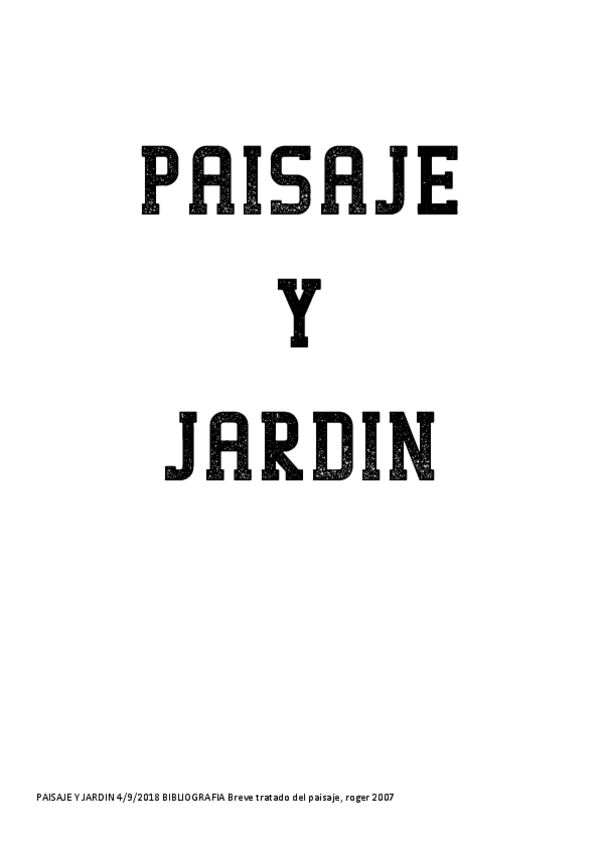 PAISAJE

Y

JARDIN

PAISAJE Y JARDIN 4/9/2018 BIBLIOGRAFIA Breve tratado del paisaje, roger 2007